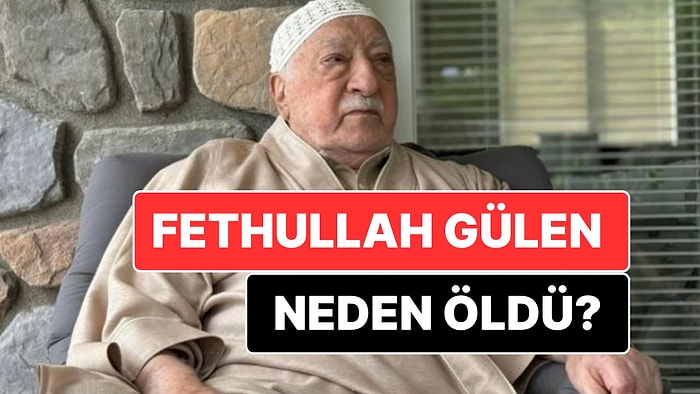 FETHULLAH GÜLEN
NEDEN ÖLDÜ?